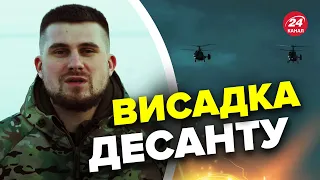 24 КАНАЛ

ВИСАДКА ДЕСАНТУ